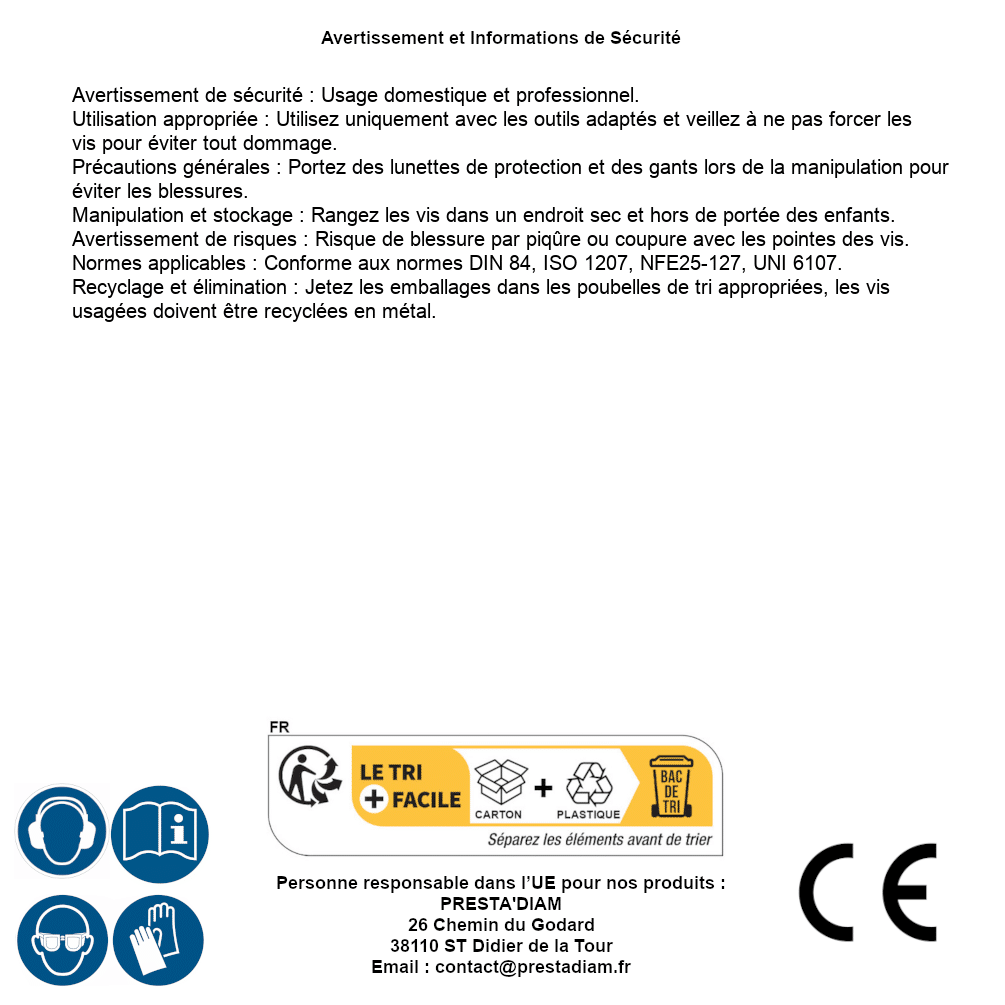 Avertissement et Informations de Sécurité

Avertissement de sécurité : Usage domestique et professionnel.
Utilisation appropriée : Utilisez uniquement avec les outils adaptés et veillez à ne pas forcer les vis pour éviter tout dommage.
Précautions générales : Portez des lunettes de protection et des gants lors de la manipulation pour éviter les blessures.
Manipulation et stockage : Rangez les vis dans un endroit sec et hors de portée des enfants.
Avertissement de risques : Risque de blessure par piqûre ou coupure avec les pointes des vis.
Normes applicables : Conforme aux normes DIN 84, ISO 1207, NFE25-127, UNI 6107.
Recyclage et élimination : Jetez les emballages dans les poubelles de tri appropriées, les vis usagées doivent être recyclées en métal.

FR
LE TRI + FACILE
CARTON + PLASTIQUE
BAC DE TRI
Séparez les éléments avant de trier

Personne responsable dans l'UE pour nos produits :
PRESTA'DIAM
26 Chemin du Godard
38110 ST Didier de la Tour
Email : contact@prestadiam.fr

CE